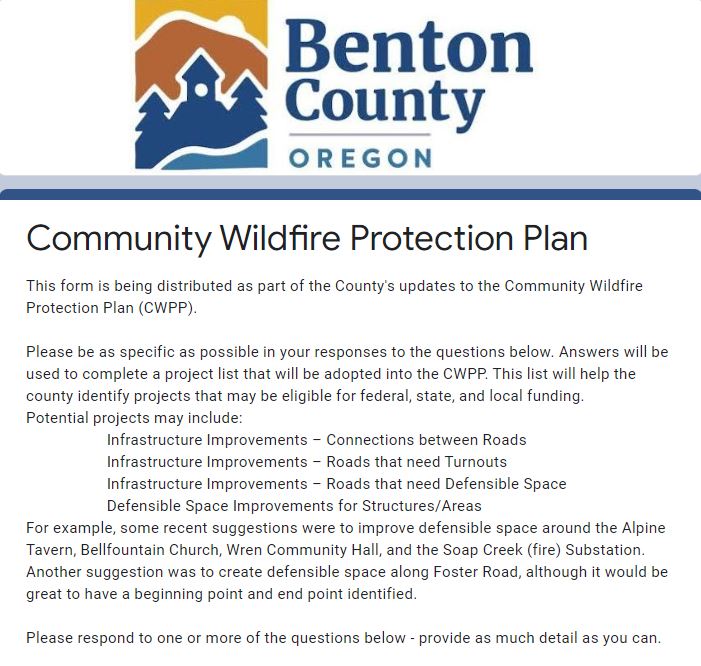 Benton County
OREGON

Community Wildfire Protection Plan

This form is being distributed as part of the County's updates to the Community Wildfire Protection Plan (CWPP).

Please be as specific as possible in your responses to the questions below. Answers will be used to complete a project list that will be adopted into the CWPP. This list will help the county identify projects that may be eligible for federal, state, and local funding.
Potential projects may include:
Infrastructure Improvements – Connections between Roads
Infrastructure Improvements – Roads that need Turnouts
Infrastructure Improvements – Roads that need Defensible Space
Defensible Space Improvements for Structures/Areas
For example, some recent suggestions were to improve defensible space around the Alpine Tavern, Bellfountain Church, Wren Community Hall, and the Soap Creek (fire) Substation. Another suggestion was to create defensible space along Foster Road, although it would be great to have a beginning point and end point identified.

Please respond to one or more of the questions below - provide as much detail as you can.